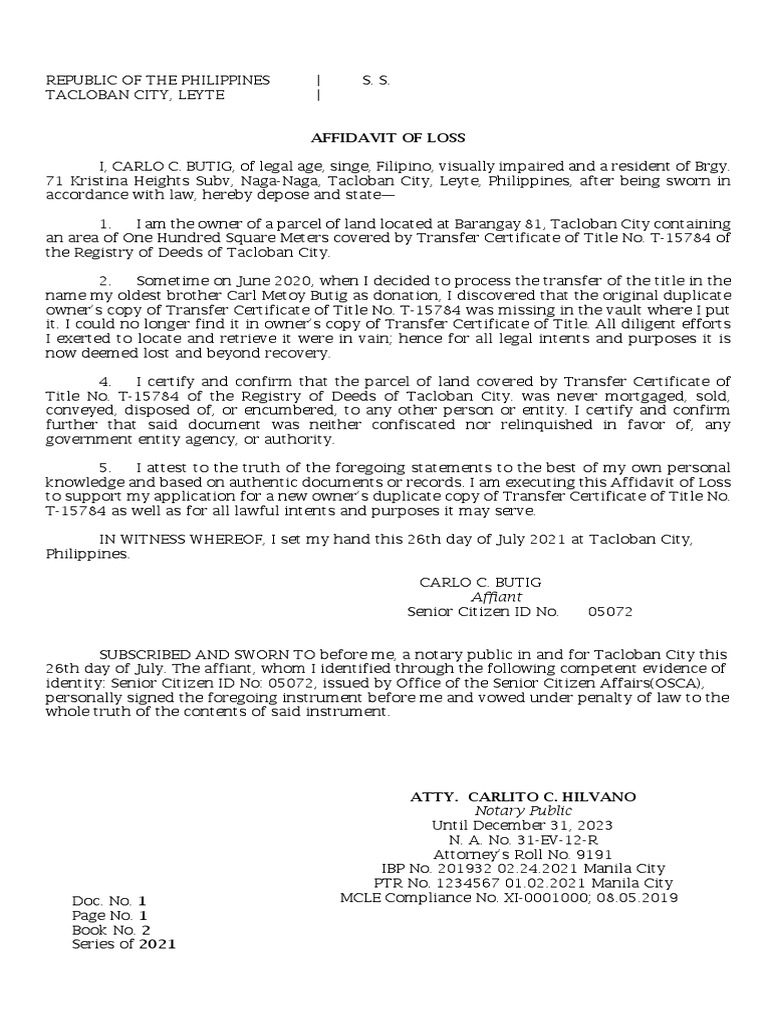 REPUBLIC OF THE PHILIPPINES | S. S.
TACLOBAN CITY, LEYTE |

AFFIDAVIT OF LOSS

I, CARLO C. BUTIG, of legal age, singe, Filipino, visually impaired and a resident of Brgy. 71 Kristina Heights Subv, Naga-Naga, Tacloban City, Leyte, Philippines, after being sworn in accordance with law, hereby depose and state—

1. I am the owner of a parcel of land located at Barangay 81, Tacloban City containing an area of One Hundred Square Meters covered by Transfer Certificate of Title No. T-15784 of the Registry of Deeds of Tacloban City.

2. Sometime on June 2020, when I decided to process the transfer of the title in the name my oldest brother Carl Metoy Butig as donation, I discovered that the original duplicate owner's copy of Transfer Certificate of Title No. T-15784 was missing in the vault where I put it. I could no longer find it in owner's copy of Transfer Certificate of Title. All diligent efforts I exerted to locate and retrieve it were in vain; hence for all legal intents and purposes it is now deemed lost and beyond recovery.

4. I certify and confirm that the parcel of land covered by Transfer Certificate of Title No. T-15784 of the Registry of Deeds of Tacloban City. was never mortgaged, sold, conveyed, disposed of, or encumbered, to any other person or entity. I certify and confirm further that said document was neither confiscated nor relinquished in favor of, any government entity agency, or authority.

5. I attest to the truth of the foregoing statements to the best of my own personal knowledge and based on authentic documents or records. I am executing this Affidavit of Loss to support my application for a new owner's duplicate copy of Transfer Certificate of Title No. T-15784 as well as for all lawful intents and purposes it may serve.

IN WITNESS WHEREOF, I set my hand this 26th day of July 2021 at Tacloban City, Philippines.

CARLO C. BUTIG
Affiant
Senior Citizen ID No. 05072

SUBSCRIBED AND SWORN TO before me, a notary public in and for Tacloban City this 26th day of July. The affiant, whom I identified through the following competent evidence of identity: Senior Citizen ID No: 05072, issued by Office of the Senior Citizen Affairs(OSCA), personally signed the foregoing instrument before me and vowed under penalty of law to the whole truth of the contents of said instrument.

ATTY. CARLITO C. HILVANO
Notary Public
Until December 31, 2023
N. A. No. 31-EV-12-R
Attorney's Roll No. 9191
IBP No. 201932 02.24.2021 Manila City
PTR No. 1234567 01.02.2021 Manila City
MCLE Compliance No. XI-0001000; 08.05.2019

Doc. No. 1
Page No. 1
Book No. 2
Series of 2021